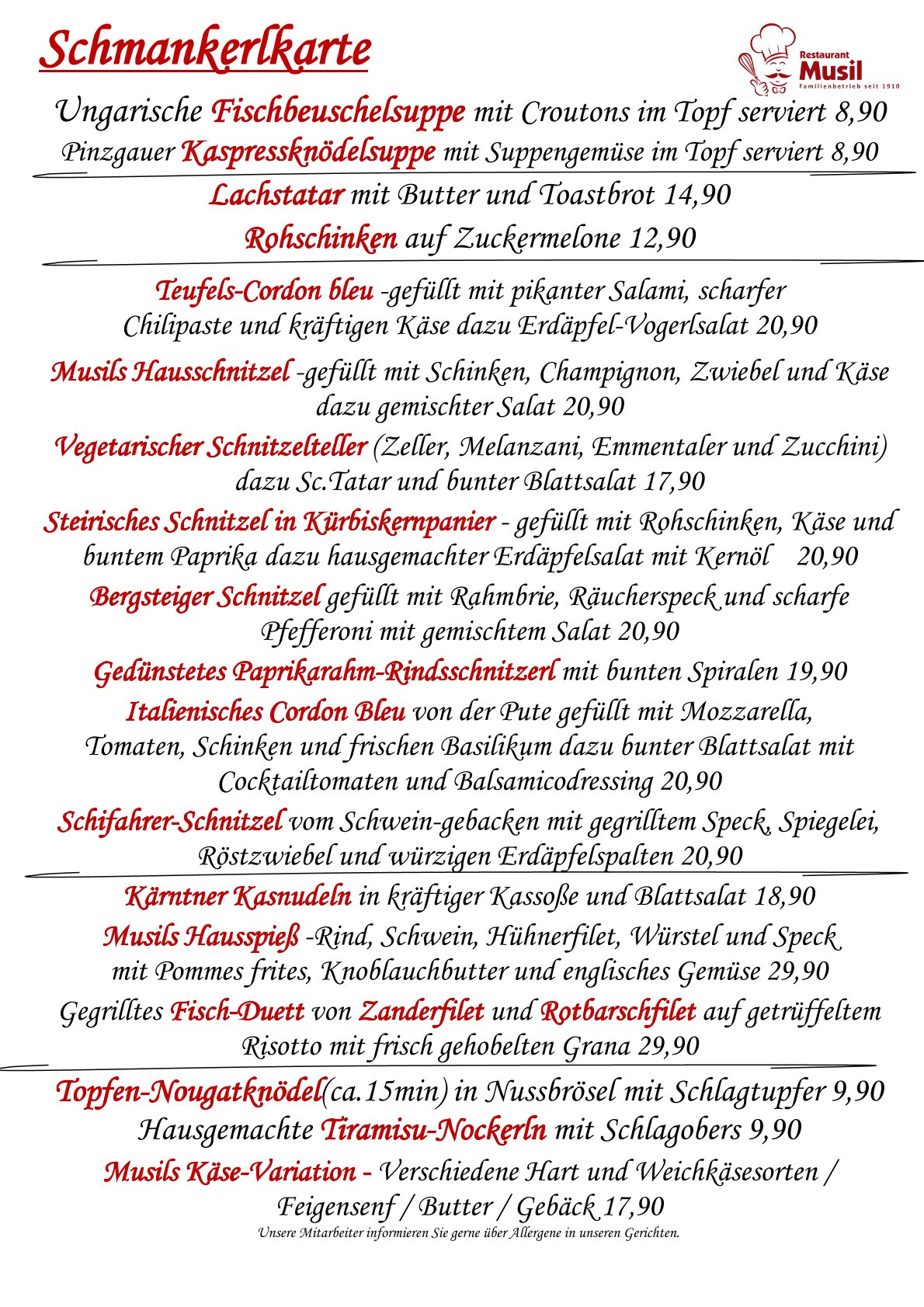 Schmankerlkarte

Restaurant
Musil
Familienbetrieb seit 1910

Ungarische Fischbeuschelsuppe mit Croutons im Topf serviert 8,90
Pinzgauer Kaspressknödelsuppe mit Suppengemüse im Topf serviert 8,90

Lachstatar mit Butter und Toastbrot 14,90
Rohschinken auf Zuckermelone 12,90

Teufels-Cordon bleu -gefüllt mit pikanter Salami, scharfer Chilipaste und kräftigen Käse dazu Erdäpfel-Vogerlsalat 20,90

Musils Hausschnitzel -gefüllt mit Schinken, Champignon, Zwiebel und Käse dazu gemischter Salat 20,90

Vegetarischer Schnitzelteller (Zeller, Melanzani, Emmentaler und Zucchini) dazu Sc.Tatar und bunter Blattsalat 17,90

Steirisches Schnitzel in Kürbiskernpanier - gefüllt mit Rohschinken, Käse und buntem Paprika dazu hausgemachter Erdäpfelsalat mit Kernöl 20,90

Bergsteiger Schnitzel gefüllt mit Rahmbrie, Räucherspeck und scharfe Pfefferoni mit gemischtem Salat 20,90

Gedünstetes Paprikarahm-Rindsschnitzerl mit bunten Spiralen 19,90

Italienisches Cordon Bleu von der Pute gefüllt mit Mozzarella, Tomaten, Schinken und frischen Basilikum dazu bunter Blattsalat mit Cocktailtomaten und Balsamicodressing 20,90

Schifahrer-Schnitzel vom Schwein-gebacken mit gegrilltem Speck, Spiegelei, Röstzwiebel und würzigen Erdäpfelspalten 20,90

Kärntner Kasnudeln in kräftiger Kassoße und Blattsalat 18,90

Musils Hausspieß -Rind, Schwein, Hühnerfilet, Würstel und Speck mit Pommes frites, Knoblauchbutter und englisches Gemüse 29,90

Gegrilltes Fisch-Duett von Zanderfilet und Rotbarschfilet auf getrüffeltem Risotto mit frisch gehobelten Grana 29,90

Topfen-Nougatknödel(ca.15min) in Nussbrösel mit Schlagtupfer 9,90
Hausgemachte Tiramisu-Nockerln mit Schlagobers 9,90

Musils Käse-Variation - Verschiedene Hart und Weichkäsesorten / Feigensenf / Butter / Gebäck 17,90

Unsere Mitarbeiter informieren Sie gerne über Allergene in unseren Gerichten.